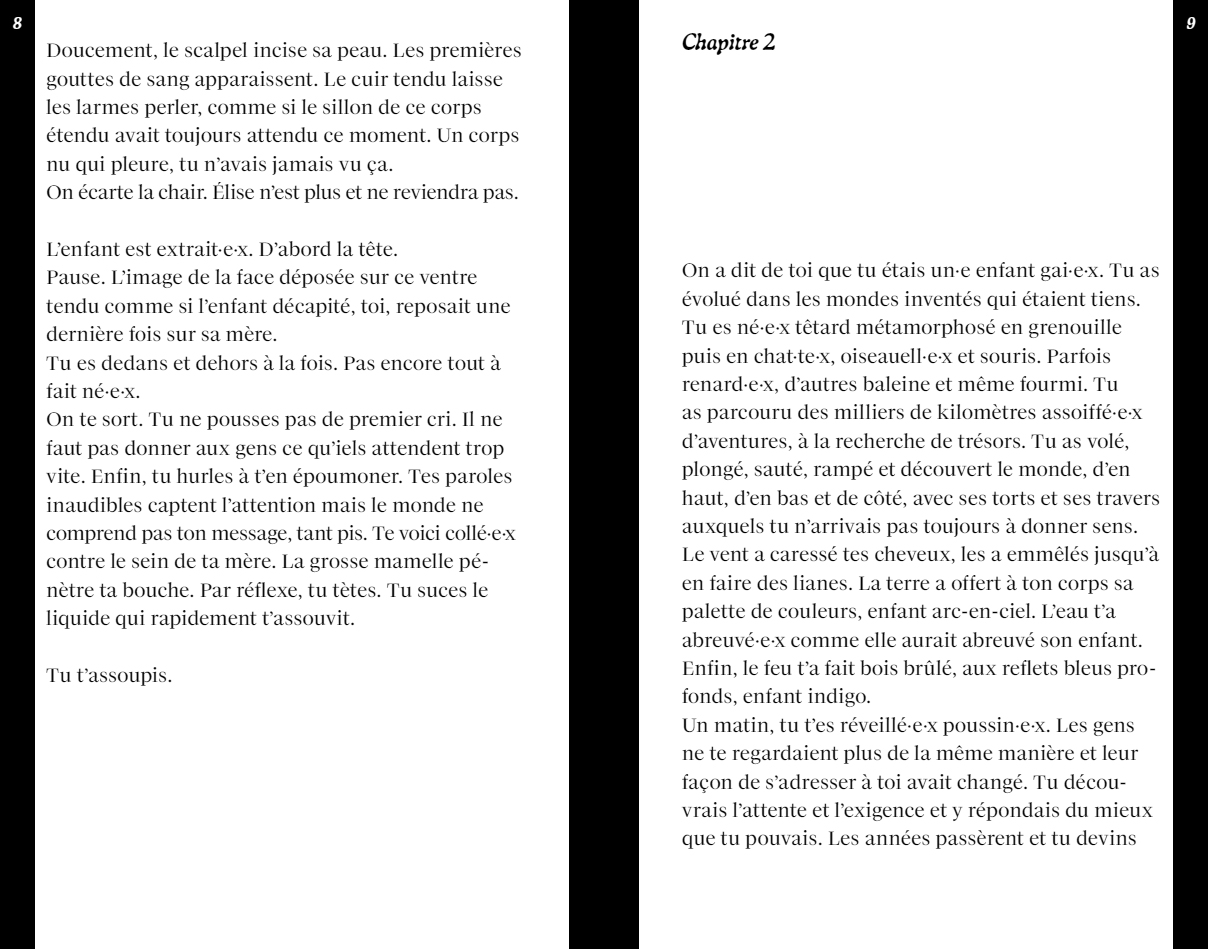 8

Doucement, le scalpel incise sa peau. Les premières gouttes de sang apparaissent. Le cuir tendu laisse les larmes perler, comme si le sillon de ce corps étendu avait toujours attendu ce moment. Un corps nu qui pleure, tu n'avais jamais vu ça.
On écarte la chair. Élise n'est plus et ne reviendra pas.

L'enfant est extrait·e·x. D'abord la tête.
Pause. L'image de la face déposée sur ce ventre tendu comme si l'enfant décapité, toi, reposait une dernière fois sur sa mère.
Tu es dedans et dehors à la fois. Pas encore tout à fait né·e·x.
On te sort. Tu ne pousses pas de premier cri. Il ne faut pas donner aux gens ce qu'iels attendent trop vite. Enfin, tu hurles à t'en époumoner. Tes paroles inaudibles captent l'attention mais le monde ne comprend pas ton message, tant pis. Te voici collé·e·x contre le sein de ta mère. La grosse mamelle pénètre ta bouche. Par réflexe, tu tètes. Tu suces le liquide qui rapidement t'assouvit.

Tu t'assoupis.

9

Chapitre 2

On a dit de toi que tu étais un·e enfant gai·e·x. Tu as évolué dans les mondes inventés qui étaient tiens. Tu es né·e·x têtard métamorphosé en grenouille puis en chat·te·x, oiseauell·e·x et souris. Parfois renard·e·x, d'autres baleine et même fourmi. Tu as parcouru des milliers de kilomètres assoiffé·e·x d'aventures, à la recherche de trésors. Tu as volé, plongé, sauté, rampé et découvert le monde, d'en haut, d'en bas et de côté, avec ses torts et ses travers auxquels tu n'arrivais pas toujours à donner sens. Le vent a caressé tes cheveux, les a emmêlés jusqu'à en faire des lianes. La terre a offert à ton corps sa palette de couleurs, enfant arc-en-ciel. L'eau t'a abreuvé·e·x comme elle aurait abreuvé son enfant. Enfin, le feu t'a fait bois brûlé, aux reflets bleus profonds, enfant indigo.
Un matin, tu t'es réveillé·e·x poussin·e·x. Les gens ne te regardaient plus de la même manière et leur façon de s'adresser à toi avait changé. Tu découvrais l'attente et l'exigence et y répondais du mieux que tu pouvais. Les années passèrent et tu devins